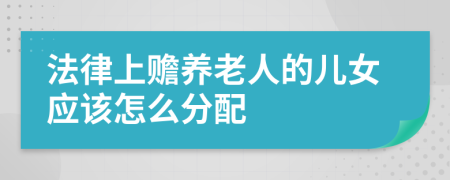 法律上赡养老人的儿女应该怎么分配